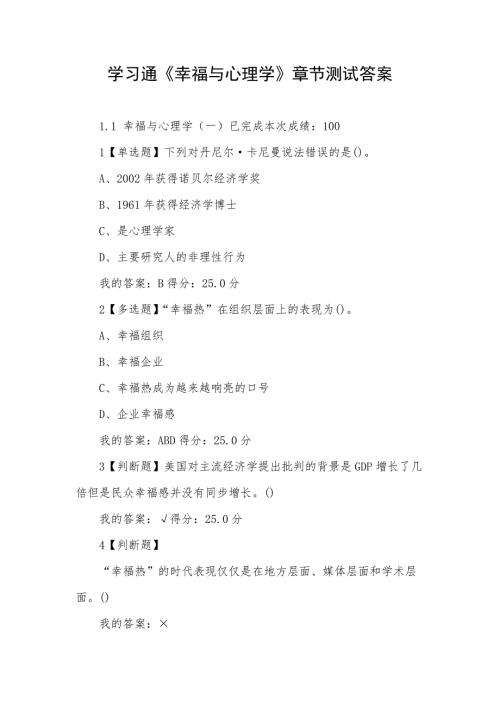 学习通《幸福与心理学》章节测试答案

1.1 幸福与心理学（一）已完成本次成绩：100

1【单选题】下列对丹尼尔·卡尼曼说法错误的是()。

A、2002年获得诺贝尔经济学奖

B、1961年获得经济学博士

C、是心理学家

D、主要研究人的非理性行为

我的答案：B 得分：25.0分

2【多选题】“幸福热”在组织层面上的表现为()。

A、幸福组织

B、幸福企业

C、幸福热成为越来越响亮的口号

D、企业幸福感

我的答案：ABD 得分：25.0分

3【判断题】美国对主流经济学提出批判的背景是GDP增长了几倍但是民众幸福感并没有同步增长。()

我的答案：√得分：25.0分

4【判断题】

“幸福热”的时代表现仅仅是在地方层面、媒体层面和学术层面。()

我的答案：×